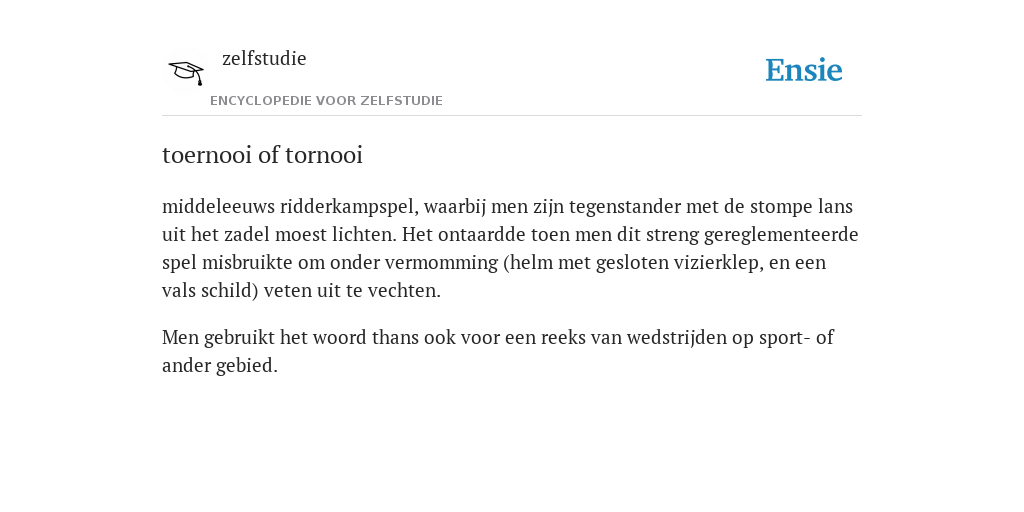 zelfstudie
ENCYCLOPEDIE VOOR ZELFSTUDIE

Ensie

toernooi of tornooi

middeleeuws ridderkampspel, waarbij men zijn tegenstander met de stompe lans uit het zadel moest lichten. Het ontaardde toen men dit streng gereglementeerde spel misbruikte om onder vermomming (helm met gesloten vizierklep, en een vals schild) veten uit te vechten.

Men gebruikt het woord thans ook voor een reeks van wedstrijden op sport- of ander gebied.